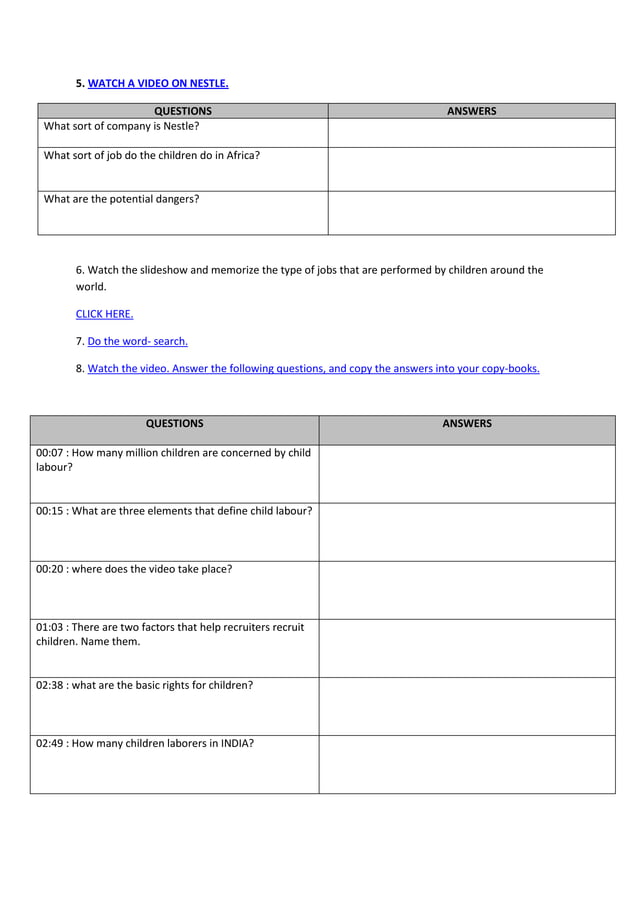 5. WATCH A VIDEO ON NESTLE.

| QUESTIONS | ANSWERS |
|---|---|
| What sort of company is Nestle? | |
| What sort of job do the children do in Africa? | |
| What are the potential dangers? | |

6. Watch the slideshow and memorize the type of jobs that are performed by children around the world.

CLICK HERE.

7. Do the word- search.

8. Watch the video. Answer the following questions, and copy the answers into your copy-books.

| QUESTIONS | ANSWERS |
|---|---|
| 00:07 : How many million children are concerned by child labour? | |
| 00:15 : What are three elements that define child labour? | |
| 00:20 : where does the video take place? | |
| 01:03 : There are two factors that help recruiters recruit children. Name them. | |
| 02:38 : what are the basic rights for children? | |
| 02:49 : How many children laborers in INDIA? | |